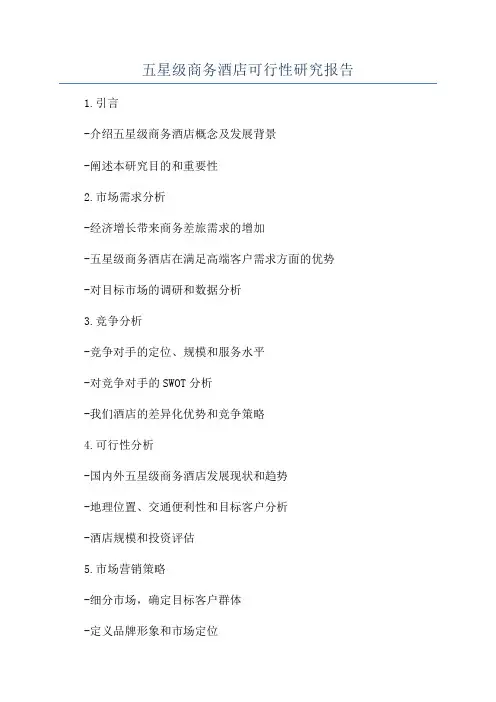 五星级商务酒店可行性研究报告

1.引言

-介绍五星级商务酒店概念及发展背景

-阐述本研究目的和重要性

2.市场需求分析

-经济增长带来商务差旅需求的增加

-五星级商务酒店在满足高端客户需求方面的优势

-对目标市场的调研和数据分析

3.竞争分析

-竞争对手的定位、规模和服务水平

-对竞争对手的SWOT分析

-我们酒店的差异化优势和竞争策略

4.可行性分析

-国内外五星级商务酒店发展现状和趋势

-地理位置、交通便利性和目标客户分析

-酒店规模和投资评估

5.市场营销策略

-细分市场，确定目标客户群体

-定义品牌形象和市场定位